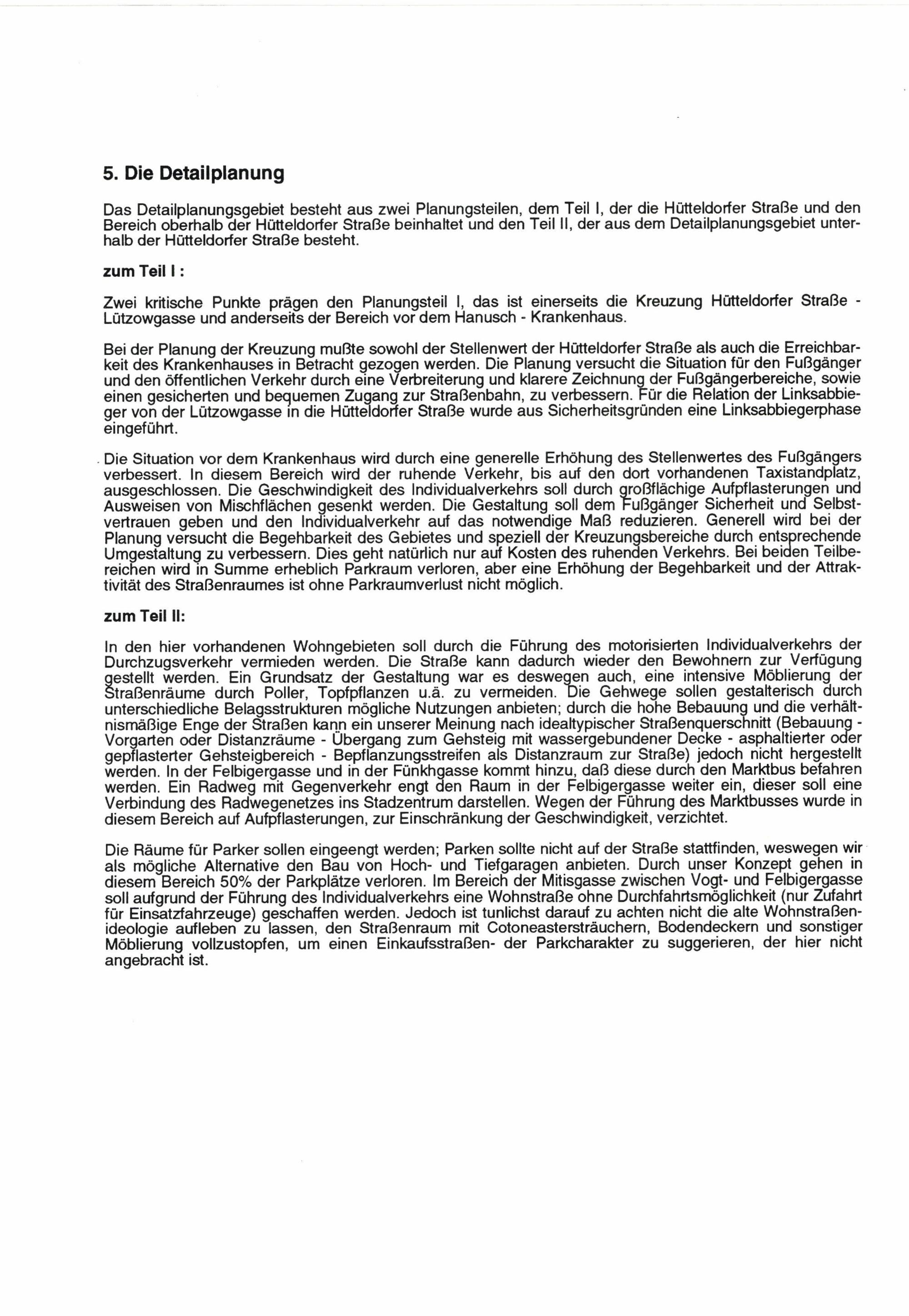 5. Die Detailplanung

Das Detailplanungsgebiet besteht aus zwei Planungsteilen, dem Teil I, der die Hütteldorfer Straße und den Bereich oberhalb der Hütteldorfer Straße beinhaltet und den Teil II, der aus dem Detailplanungsgebiet unterhalb der Hütteldorfer Straße besteht.

zum Teil I :

Zwei kritische Punkte prägen den Planungsteil I, das ist einerseits die Kreuzung Hütteldorfer Straße - Lützowgasse und anderseits der Bereich vor dem Hanusch - Krankenhaus.

Bei der Planung der Kreuzung mußte sowohl der Stellenwert der Hütteldorfer Straße als auch die Erreichbarkeit des Krankenhauses in Betracht gezogen werden. Die Planung versucht die Situation für den Fußgänger und den öffentlichen Verkehr durch eine Verbreiterung und klarere Zeichnung der Fußgängerbereiche, sowie einen gesicherten und bequemen Zugang zur Straßenbahn, zu verbessern. Für die Relation der Linksabbieger von der Lützowgasse in die Hütteldorfer Straße wurde aus Sicherheitsgründen eine Linksabbiegerphase eingeführt.

Die Situation vor dem Krankenhaus wird durch eine generelle Erhöhung des Stellenwertes des Fußgängers verbessert. In diesem Bereich wird der ruhende Verkehr, bis auf den dort vorhandenen Taxistandplatz, ausgeschlossen. Die Geschwindigkeit des Individualverkehrs soll durch großflächige Aufpflasterungen und Ausweisen von Mischflächen gesenkt werden. Die Gestaltung soll dem Fußgänger Sicherheit und Selbstvertrauen geben und den Individualverkehr auf das notwendige Maß reduzieren. Generell wird bei der Planung versucht die Begehbarkeit des Gebietes und speziell der Kreuzungsbereiche durch entsprechende Umgestaltung zu verbessern. Dies geht natürlich nur auf Kosten des ruhenden Verkehrs. Bei beiden Teilbereichen wird in Summe erheblich Parkraum verloren, aber eine Erhöhung der Begehbarkeit und der Attraktivität des Straßenraumes ist ohne Parkraumverlust nicht möglich.

zum Teil II:

In den hier vorhandenen Wohngebieten soll durch die Führung des motorisierten Individualverkehrs der Durchzugsverkehr vermieden werden. Die Straße kann dadurch wieder den Bewohnern zur Verfügung gestellt werden. Ein Grundsatz der Gestaltung war es deswegen auch, eine intensive Möblierung der Straßenräume durch Poller, Topfpflanzen u.ä. zu vermeiden. Die Gehwege sollen gestalterisch durch unterschiedliche Belagsstrukturen mögliche Nutzungen anbieten; durch die hohe Bebauung und die verhältnismäßige Enge der Straßen kann ein unserer Meinung nach idealtypischer Straßenquerschnitt (Bebauung - Vorgarten oder Distanzräume - Übergang zum Gehsteig mit wassergebundener Decke - asphaltierter oder gepflasterter Gehsteigbereich - Bepflanzungsstreifen als Distanzraum zur Straße) jedoch nicht hergestellt werden. In der Felbigergasse und in der Fünkhgasse kommt hinzu, daß diese durch den Marktbus befahren werden. Ein Radweg mit Gegenverkehr engt den Raum in der Felbigergasse weiter ein, dieser soll eine Verbindung des Radwegenetzes ins Stadzentrum darstellen. Wegen der Führung des Marktbusses wurde in diesem Bereich auf Aufpflasterungen, zur Einschränkung der Geschwindigkeit, verzichtet.

Die Räume für Parker sollen eingeengt werden; Parken sollte nicht auf der Straße stattfinden, weswegen wir als mögliche Alternative den Bau von Hoch- und Tiefgaragen anbieten. Durch unser Konzept gehen in diesem Bereich 50% der Parkplätze verloren. Im Bereich der Mitisgasse zwischen Vogt- und Felbigergasse soll aufgrund der Führung des Individualverkehrs eine Wohnstraße ohne Durchfahrtsmöglichkeit (nur Zufahrt für Einsatzfahrzeuge) geschaffen werden. Jedoch ist tunlichst darauf zu achten nicht die alte Wohnstraßenideologie aufleben zu lassen, den Straßenraum mit Cotoneastersträuchern, Bodendeckern und sonstiger Möblierung vollzustopfen, um einen Einkaufsstraßen- der Parkcharakter zu suggerieren, der hier nicht angebracht ist.